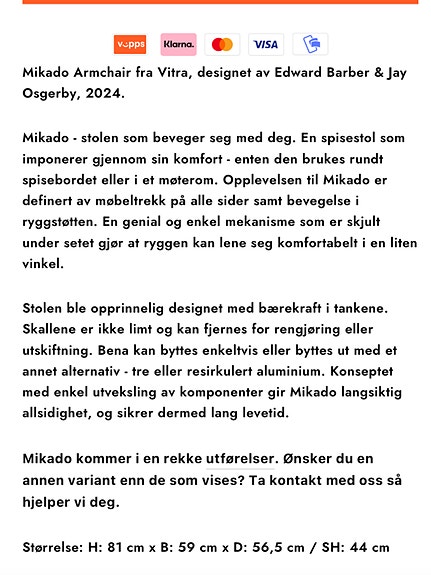 vipps Klarna. VISA

Mikado Armchair fra Vitra, designet av Edward Barber & Jay Osgerby, 2024.

Mikado - stolen som beveger seg med deg. En spisestol som imponerer gjennom sin komfort - enten den brukes rundt spisebordet eller i et møterom. Opplevelsen til Mikado er definert av møbeltrekk på alle sider samt bevegelse i ryggstøtten. En genial og enkel mekanisme som er skjult under setet gjør at ryggen kan lene seg komfortabelt i en liten vinkel.

Stolen ble opprinnelig designet med bærekraft i tankene. Skallene er ikke limt og kan fjernes for rengjøring eller utskiftning. Bena kan byttes enkeltvis eller byttes ut med et annet alternativ - tre eller resirkulert aluminium. Konseptet med enkel utveksling av komponenter gir Mikado langsiktig allsidighet, og sikrer dermed lang levetid.

Mikado kommer i en rekke utførelser. Ønsker du en annen variant enn de som vises? Ta kontakt med oss så hjelper vi deg.

Størrelse: H: 81 cm x B: 59 cm x D: 56,5 cm / SH: 44 cm